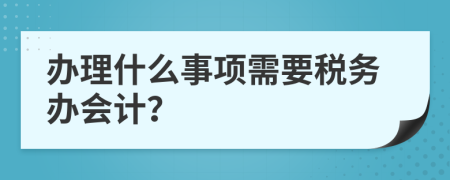 办理什么事项需要税务办会计?